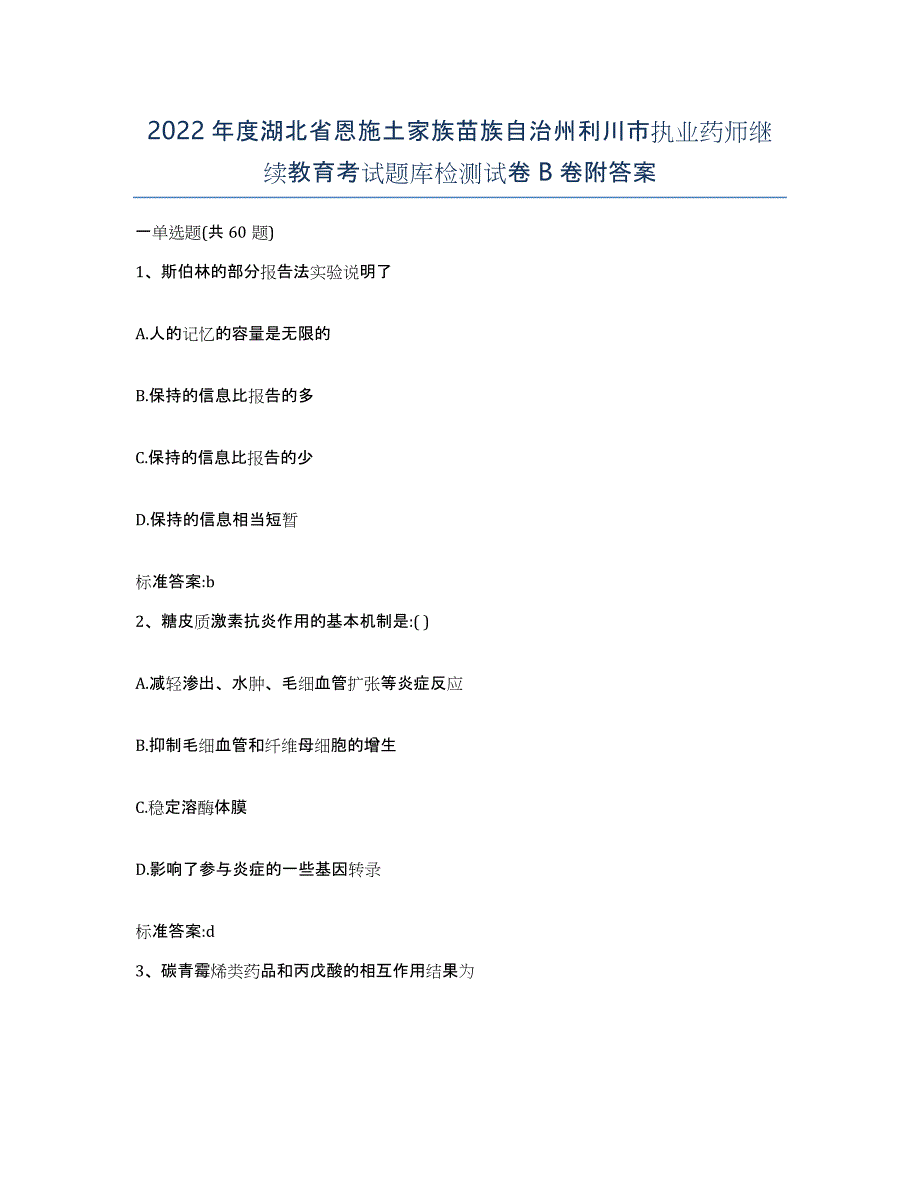 2022年度湖北省恩施土家族苗族自治州利川市执业药师继续教育考试题库检测试卷B卷附答案

一单选题(共60题)

1、斯伯林的部分报告法实验说明了

A.人的记忆的容量是无限的

B.保持的信息比报告的多

C.保持的信息比报告的少

D.保持的信息相当短暂

标准答案:b

2、糖皮质激素抗炎作用的基本机制是:( )

A.减轻渗出、水肿、毛细血管扩张等炎症反应

B.抑制毛细血管和纤维母细胞的增生

C.稳定溶酶体膜

D.影响了参与炎症的一些基因转录

标准答案:d

3、碳青霉烯类药品和丙戊酸的相互作用结果为